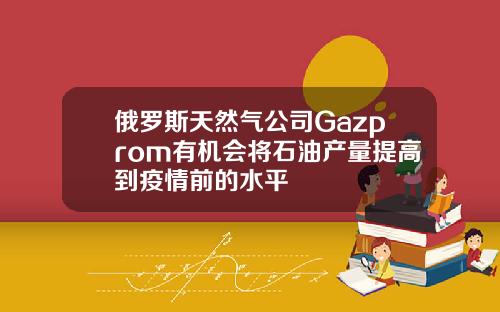 俄罗斯天然气公司Gazprom有机会将石油产量提高到疫情前的水平